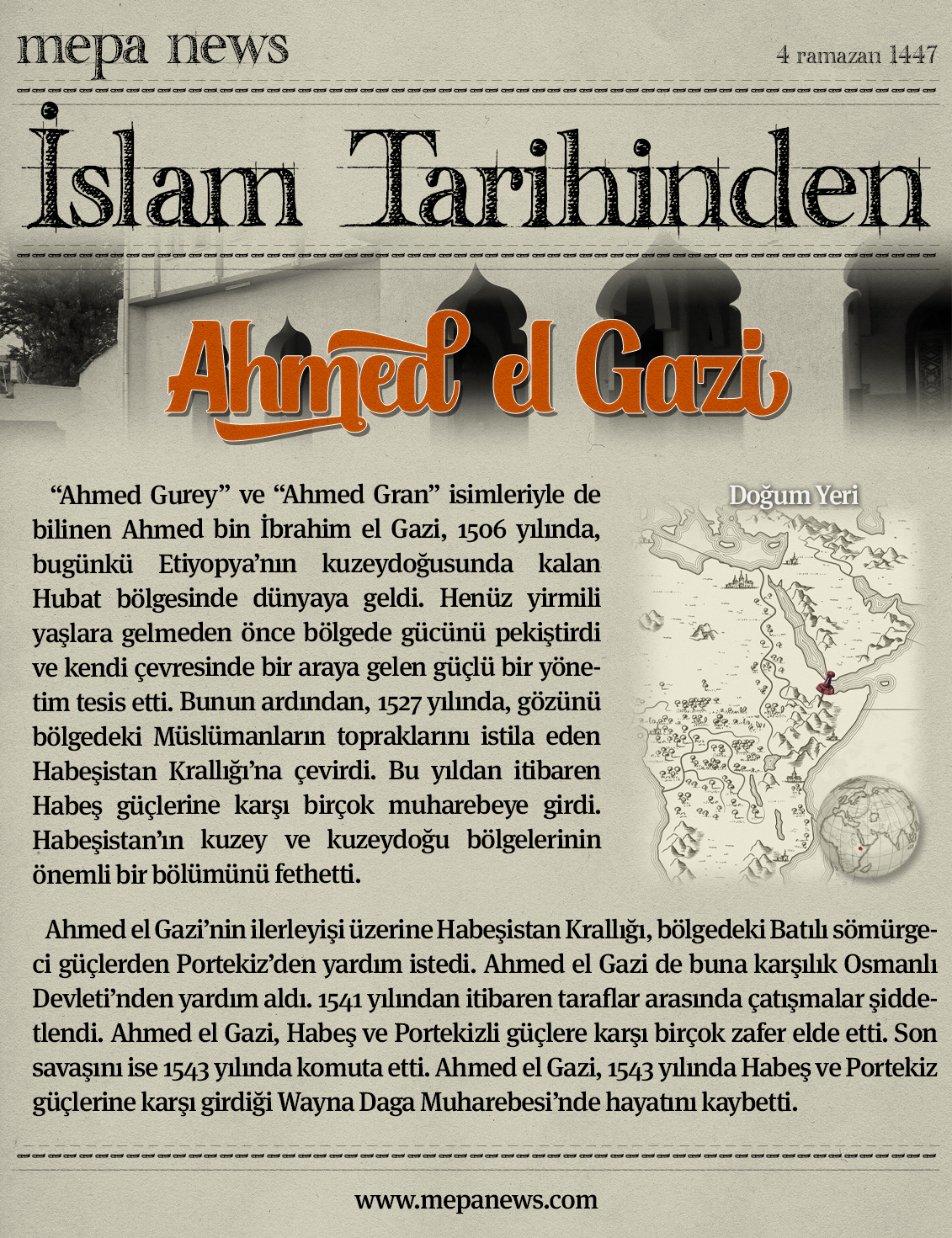 mepa news

4 ramazan 1447

İslam Tarihinden

Ahmed el Gazi

“Ahmed Gurey” ve “Ahmed Gran” isimleriyle de bilinen Ahmed bin İbrahim el Gazi, 1506 yılında, bugünkü Etiyopya’nın kuzeydoğusunda kalan Hubat bölgesinde dünyaya geldi. Henüz yirmili yaşlara gelmeden önce bölgede gücünü pekiştirdi ve kendi çevresinde bir araya gelen güçlü bir yönetim tesis etti. Bunun ardından, 1527 yılında, gözünü bölgedeki Müslümanların topraklarını istila eden Habeşistan Krallığı’na çevirdi. Bu yıldan itibaren Habeş güçlerine karşı birçok muharebeye girdi. Habeşistan’ın kuzey ve kuzeydoğu bölgelerinin önemli bir bölümünü fethetti.

Doğum Yeri

Ahmed el Gazi’nin ilerleyişi üzerine Habeşistan Krallığı, bölgedeki Batılı sömürgeci güçlerden Portekiz’den yardım istedi. Ahmed el Gazi de buna karşılık Osmanlı Devleti’nden yardım aldı. 1541 yılından itibaren taraflar arasında çatışmalar şiddetlendi. Ahmed el Gazi, Habeş ve Portekizli güçlere karşı birçok zafer elde etti. Son savaşını ise 1543 yılında komuta etti. Ahmed el Gazi, 1543 yılında Habeş ve Portekiz güçlerine karşı girdiği Wayna Daga Muharebesi’nde hayatını kaybetti.

www.mepanews.com